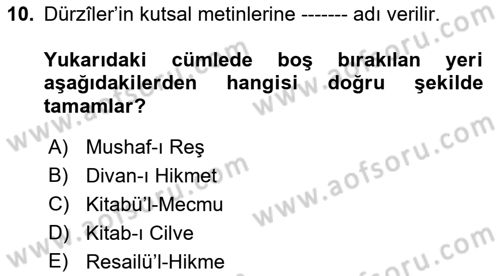 10. Dürzîler'in kutsal metinlerine ------- adı verilir.

Yukarıdaki cümlede boş bırakılan yeri aşağıdakilerden hangisi doğru şekilde tamamlar?

A) Mushaf-ı Reş
B) Divan-ı Hikmet
C) Kitabü'l-Mecmu
D) Kitab-ı Cilve
E) Resailü'l-Hikme

www.aofsoru.com